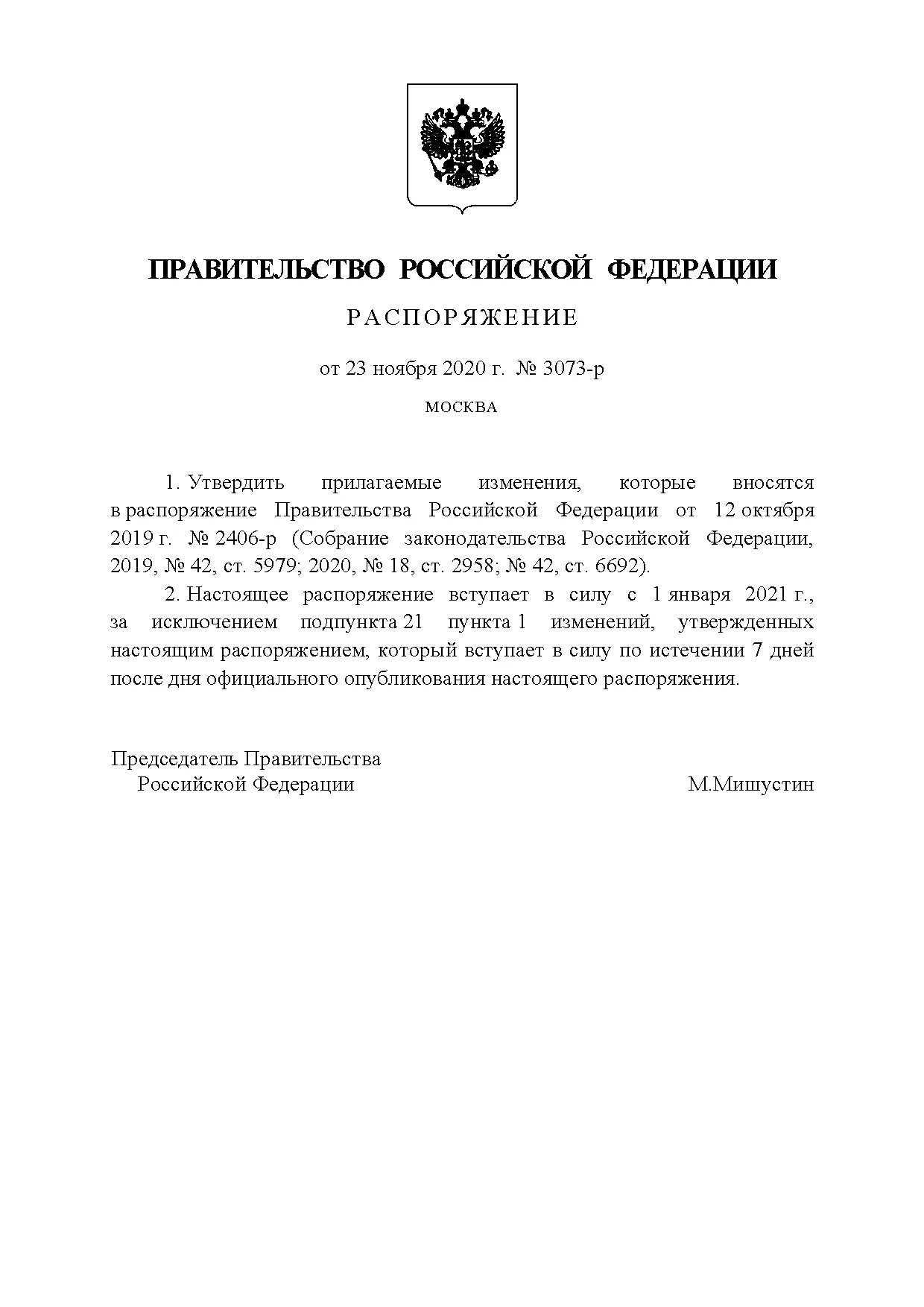 ПРАВИТЕЛЬСТВО РОССИЙСКОЙ ФЕДЕРАЦИИ

РАСПОРЯЖЕНИЕ

от 23 ноября 2020 г. № 3073-р

МОСКВА

1. Утвердить прилагаемые изменения, которые вносятся в распоряжение Правительства Российской Федерации от 12 октября 2019 г. № 2406-р (Собрание законодательства Российской Федерации, 2019, № 42, ст. 5979; 2020, № 18, ст. 2958; № 42, ст. 6692).

2. Настоящее распоряжение вступает в силу с 1 января 2021 г., за исключением подпункта 21 пункта 1 изменений, утвержденных настоящим распоряжением, который вступает в силу по истечении 7 дней после дня официального опубликования настоящего распоряжения.

Председатель Правительства
Российской Федерации
М.Мишустин